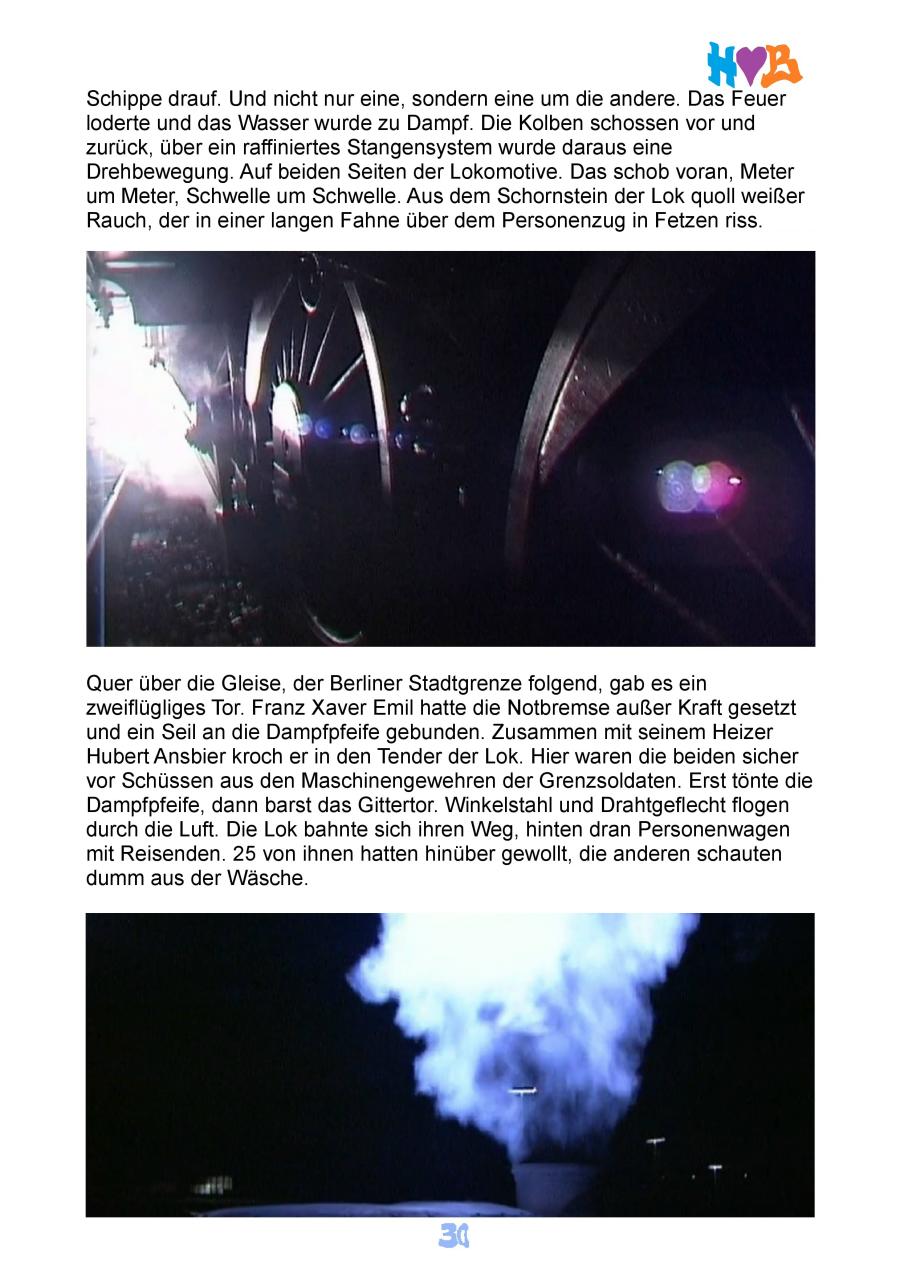 H♥B

Schippe drauf. Und nicht nur eine, sondern eine um die andere. Das Feuer loderte und das Wasser wurde zu Dampf. Die Kolben schossen vor und zurück, über ein raffiniertes Stangensystem wurde daraus eine Drehbewegung. Auf beiden Seiten der Lokomotive. Das schob voran, Meter um Meter, Schwelle um Schwelle. Aus dem Schornstein der Lok quoll weißer Rauch, der in einer langen Fahne über dem Personenzug in Fetzen riss.

Quer über die Gleise, der Berliner Stadtgrenze folgend, gab es ein zweiflügliges Tor. Franz Xaver Emil hatte die Notbremse außer Kraft gesetzt und ein Seil an die Dampfpfeife gebunden. Zusammen mit seinem Heizer Hubert Ansbier kroch er in den Tender der Lok. Hier waren die beiden sicher vor Schüssen aus den Maschinengewehren der Grenzsoldaten. Erst tönte die Dampfpfeife, dann barst das Gittertor. Winkelstahl und Drahtgeflecht flogen durch die Luft. Die Lok bahnte sich ihren Weg, hinten dran Personenwagen mit Reisenden. 25 von ihnen hatten hinüber gewollt, die anderen schauten dumm aus der Wäsche.

30